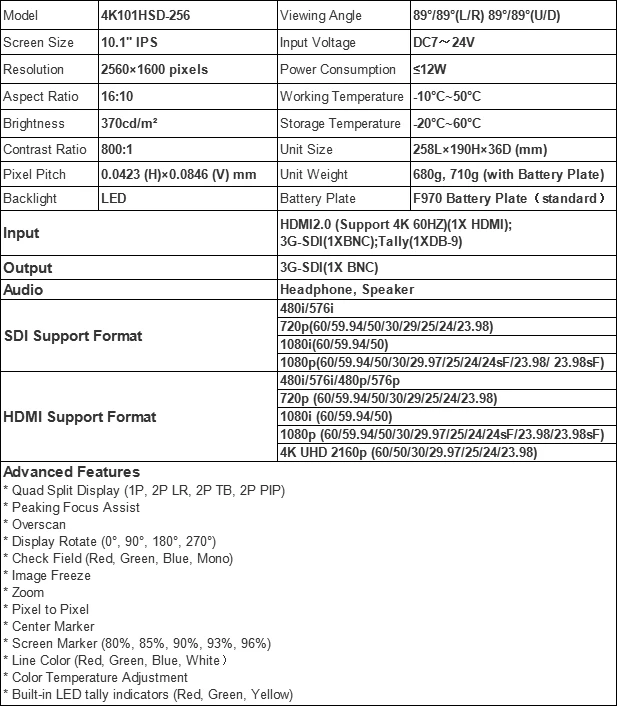 | Model | 4K101HSD-256 | Viewing Angle | 89°/89°(L/R) 89°/89°(U/D) |
|---|---|---|---|
| Screen Size | 10.1" IPS | Input Voltage | DC7～24V |
| Resolution | 2560×1600 pixels | Power Consumption | ≤12W |
| Aspect Ratio | 16:10 | Working Temperature | -10°C~50°C |
| Brightness | 370cd/m² | Storage Temperature | -20°C~60°C |
| Contrast Ratio | 800:1 | Unit Size | 258L×190H×36D (mm) |
| Pixel Pitch | 0.0423 (H)×0.0846 (V) mm | Unit Weight | 680g, 710g (with Battery Plate) |
| Backlight | LED | Battery Plate | F970 Battery Plate（standard） |
| Input | | HDMI2.0 (Support 4K 60HZ)(1X HDMI); 3G-SDI(1XBNC);Tally(1XDB-9) | |
| Output | | 3G-SDI(1X BNC) | |
| Audio | | Headphone, Speaker | |
| SDI Support Format | | 480i/576i | |
| | | 720p(60/59.94/50/30/29/25/24/23.98) | |
| | | 1080i(60/59.94/50) | |
| | | 1080p(60/59.94/50/30/29.97/25/24/24sF/23.98/ 23.98sF) | |
| HDMI Support Format | | 480i/576i/480p/576p | |
| | | 720p (60/59.94/50/30/29/25/24/23.98) | |
| | | 1080i (60/59.94/50) | |
| | | 1080p (60/59.94/50/30/29.97/25/24/24sF/23.98/23.98sF) | |
| | | 4K UHD 2160p (60/50/30/29.97/25/24/23.98) | |

Advanced Features
* Quad Split Display (1P, 2P LR, 2P TB, 2P PIP)
* Peaking Focus Assist
* Overscan
* Display Rotate (0°, 90°, 180°, 270°)
* Check Field (Red, Green, Blue, Mono)
* Image Freeze
* Zoom
* Pixel to Pixel
* Center Marker
* Screen Marker (80%, 85%, 90%, 93%, 96%)
* Line Color (Red, Green, Blue, White）
* Color Temperature Adjustment
* Built-in LED tally indicators (Red, Green, Yellow)